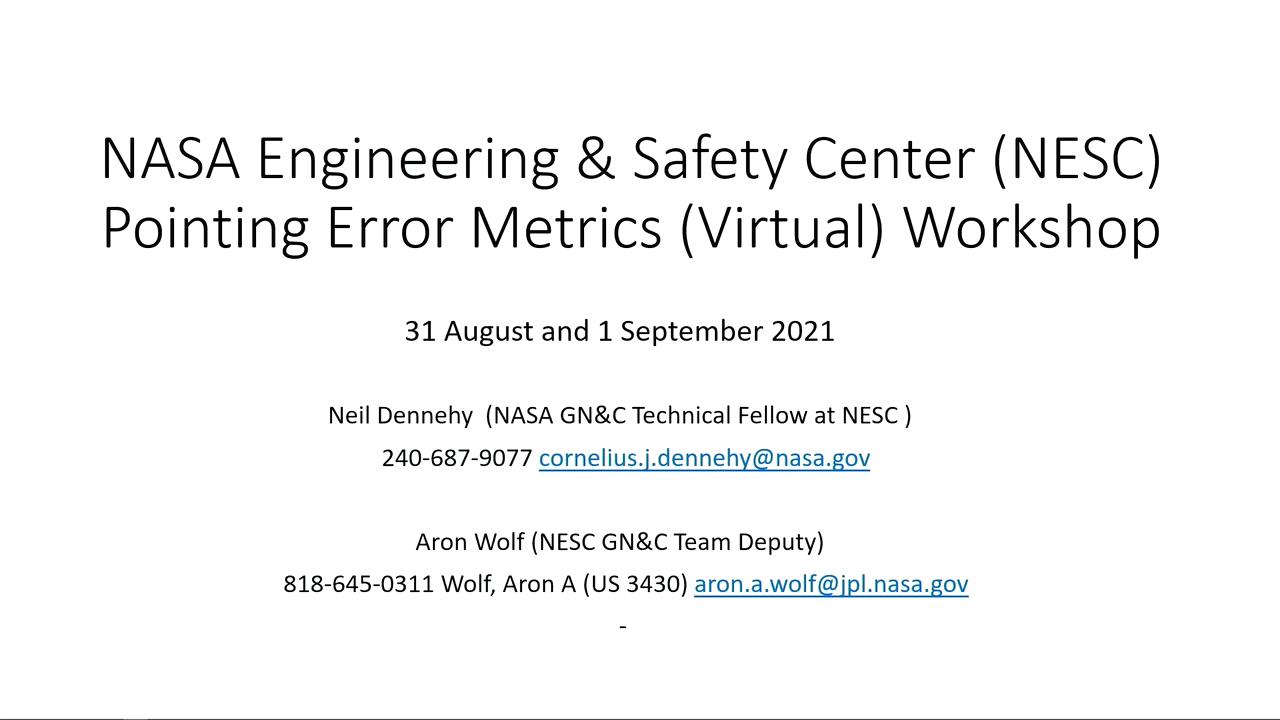 NASA Engineering & Safety Center (NESC) Pointing Error Metrics (Virtual) Workshop

31 August and 1 September 2021

Neil Dennehy (NASA GN&C Technical Fellow at NESC )

240-687-9077 cornelius.j.dennehy@nasa.gov

Aron Wolf (NESC GN&C Team Deputy)

818-645-0311 Wolf, Aron A (US 3430) aron.a.wolf@jpl.nasa.gov

-